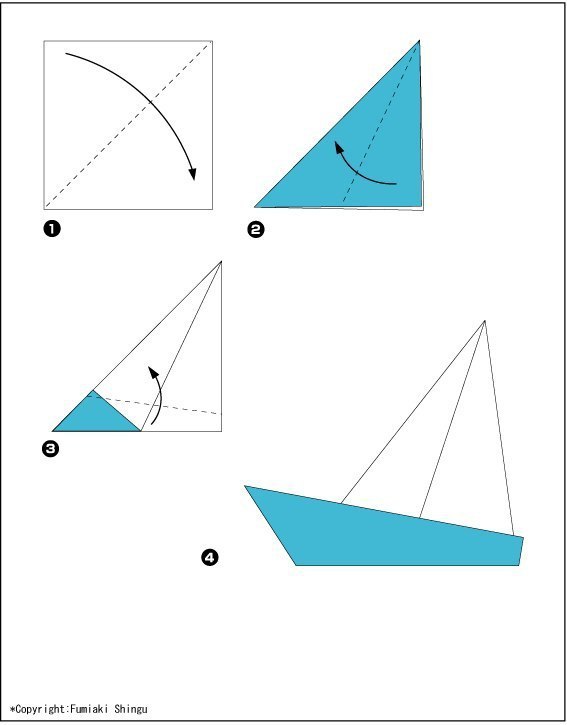 ❶

❷

❸

❹

*Copyright:Fumiaki Shingu